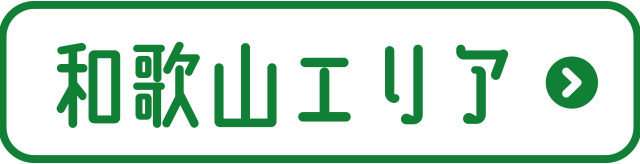 和歌山エリア